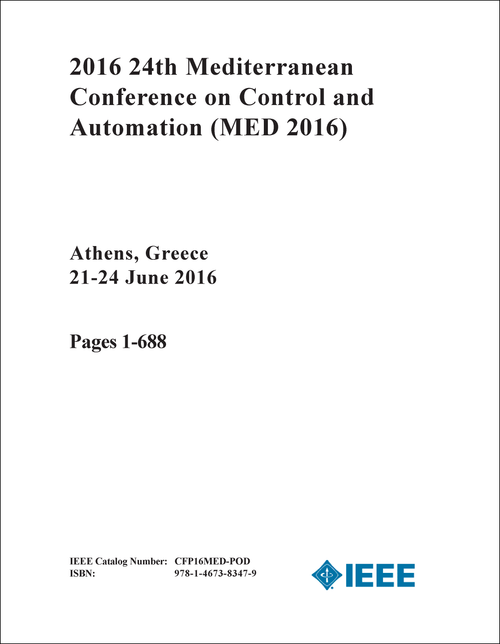 2016 24th Mediterranean Conference on Control and Automation (MED 2016)

Athens, Greece
21-24 June 2016

Pages 1-688

IEEE Catalog Number: CFP16MED-POD
ISBN: 978-1-4673-8347-9

IEEE